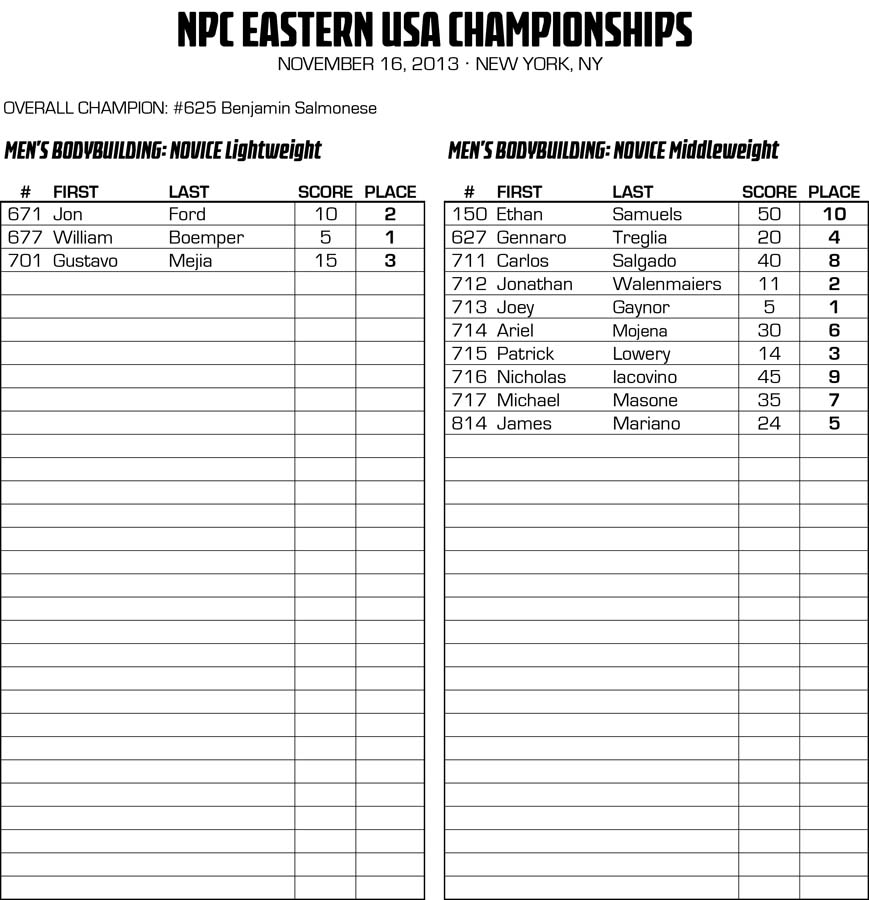 NPC EASTERN USA CHAMPIONSHIPS
NOVEMBER 16, 2013 · NEW YORK, NY

OVERALL CHAMPION: #625 Benjamin Salmonese

MEN'S BODYBUILDING: NOVICE Lightweight

| # | FIRST | LAST | SCORE | PLACE |
|---|---|---|---|---|
| 671 | Jon | Ford | 10 | 2 |
| 677 | William | Boemper | 5 | 1 |
| 701 | Gustavo | Mejia | 15 | 3 |

MEN'S BODYBUILDING: NOVICE Middleweight

| # | FIRST | LAST | SCORE | PLACE |
|---|---|---|---|---|
| 150 | Ethan | Samuels | 50 | 10 |
| 627 | Gennaro | Treglia | 20 | 4 |
| 711 | Carlos | Salgado | 40 | 8 |
| 712 | Jonathan | Walenmaiers | 11 | 2 |
| 713 | Joey | Gaynor | 5 | 1 |
| 714 | Ariel | Mojena | 30 | 6 |
| 715 | Patrick | Lowery | 14 | 3 |
| 716 | Nicholas | Iacovino | 45 | 9 |
| 717 | Michael | Masone | 35 | 7 |
| 814 | James | Mariano | 24 | 5 |